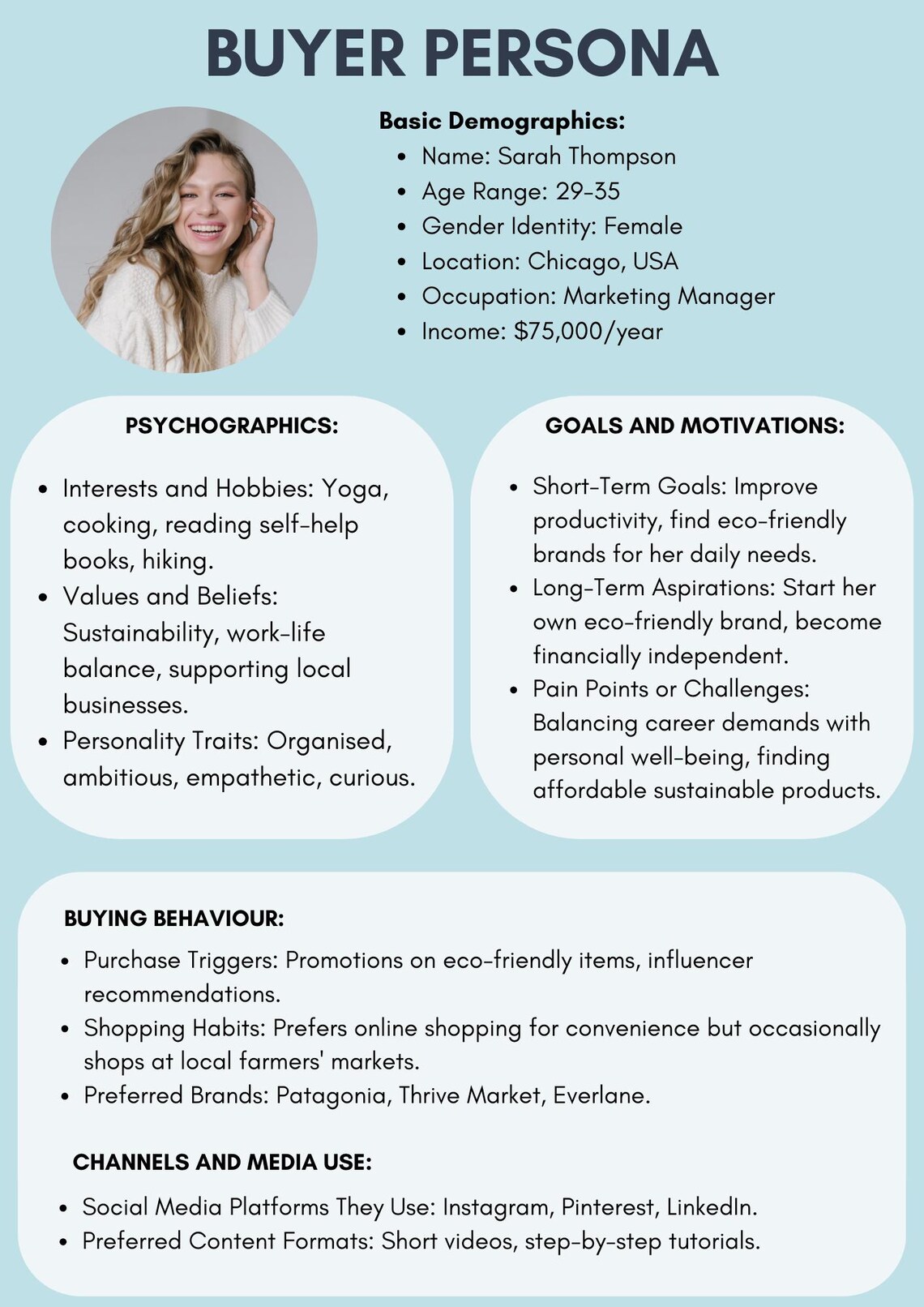 BUYER PERSONA

Basic Demographics:
- Name: Sarah Thompson
- Age Range: 29-35
- Gender Identity: Female
- Location: Chicago, USA
- Occupation: Marketing Manager
- Income: $75,000/year

PSYCHOGRAPHICS:
- Interests and Hobbies: Yoga, cooking, reading self-help books, hiking.
- Values and Beliefs: Sustainability, work-life balance, supporting local businesses.
- Personality Traits: Organised, ambitious, empathetic, curious.

GOALS AND MOTIVATIONS:
- Short-Term Goals: Improve productivity, find eco-friendly brands for her daily needs.
- Long-Term Aspirations: Start her own eco-friendly brand, become financially independent.
- Pain Points or Challenges: Balancing career demands with personal well-being, finding affordable sustainable products.

BUYING BEHAVIOUR:
- Purchase Triggers: Promotions on eco-friendly items, influencer recommendations.
- Shopping Habits: Prefers online shopping for convenience but occasionally shops at local farmers' markets.
- Preferred Brands: Patagonia, Thrive Market, Everlane.

CHANNELS AND MEDIA USE:
- Social Media Platforms They Use: Instagram, Pinterest, LinkedIn.
- Preferred Content Formats: Short videos, step-by-step tutorials.